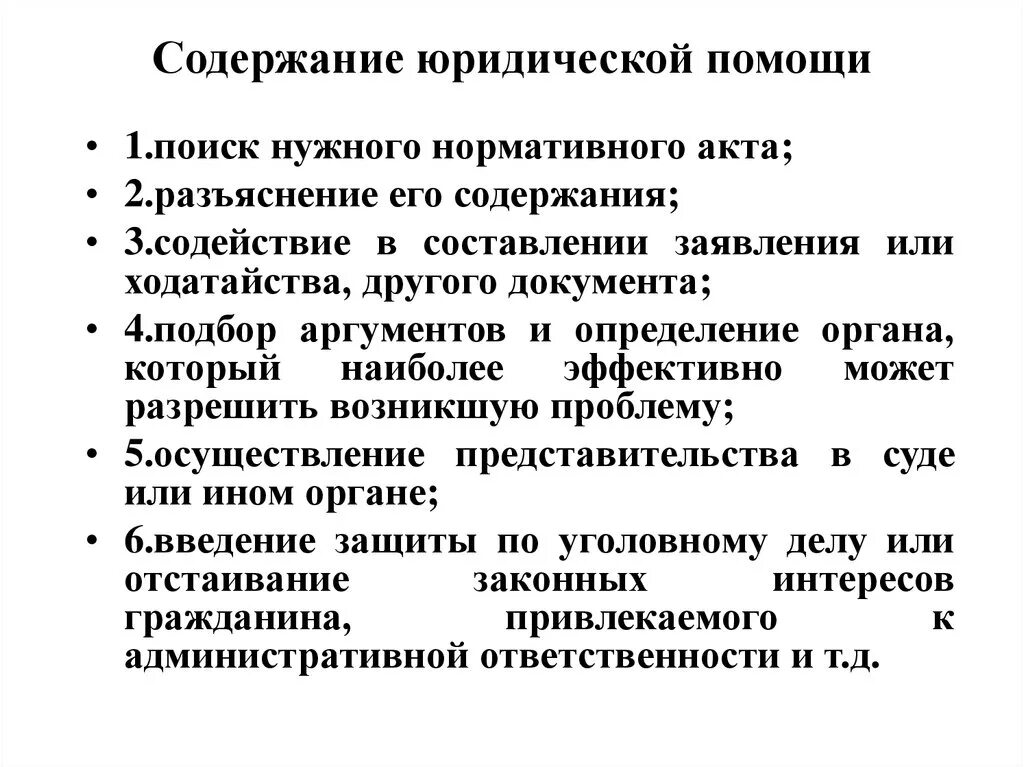 Содержание юридической помощи

• 1.поиск нужного нормативного акта;
• 2.разъяснение его содержания;
• 3.содействие в составлении заявления или ходатайства, другого документа;
• 4.подбор аргументов и определение органа, который наиболее эффективно может разрешить возникшую проблему;
• 5.осуществление представительства в суде или ином органе;
• 6.введение защиты по уголовному делу или отстаивание законных интересов гражданина, привлекаемого к административной ответственности и т.д.